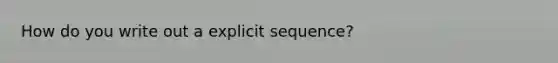 How do you write out a explicit sequence?